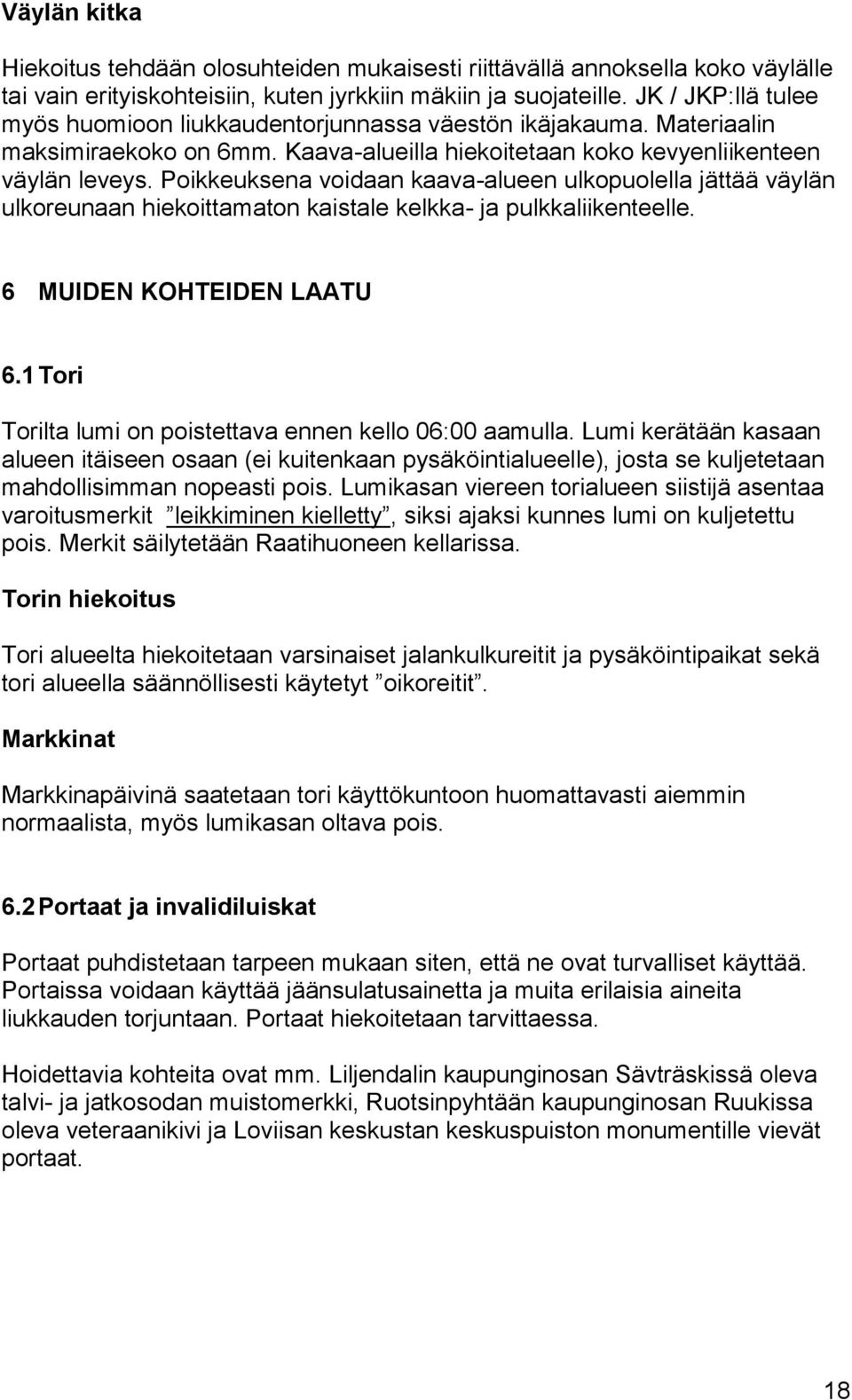 Väylän kitka

Hiekoitus tehdään olosuhteiden mukaisesti riittävällä annoksella koko väylälle tai vain erityiskohteisiin, kuten jyrkkiin mäkiin ja suojateille. JK / JKP:llä tulee myös huomioon liukkaudentorjunnassa väestön ikäjakauma. Materiaalin maksimiraekoko on 6mm. Kaava-alueilla hiekoitetaan koko kevyenliikenteen väylän leveys. Poikkeuksena voidaan kaava-alueen ulkopuolella jättää väylän ulkoreunaan hiekoittamaton kaistale kelkka- ja pulkkaliikenteelle.

6 MUIDEN KOHTEIDEN LAATU

6.1 Tori

Torilta lumi on poistettava ennen kello 06:00 aamulla. Lumi kerätään kasaan alueen itäiseen osaan (ei kuitenkaan pysäköintialueelle), josta se kuljetetaan mahdollisimman nopeasti pois. Lumikasan viereen torialueen siistijä asentaa varoitusmerkit ”leikkiminen kielletty”, siksi ajaksi kunnes lumi on kuljetettu pois. Merkit säilytetään Raatihuoneen kellarissa.

Torin hiekoitus

Tori alueelta hiekoitetaan varsinaiset jalankulkureitit ja pysäköintipaikat sekä tori alueella säännöllisesti käytetyt ”oikoreitit”.

Markkinat

Markkinapäivinä saatetaan tori käyttökuntoon huomattavasti aiemmin normaalista, myös lumikasan oltava pois.

6.2 Portaat ja invalidiluiskat

Portaat puhdistetaan tarpeen mukaan siten, että ne ovat turvalliset käyttää. Portaissa voidaan käyttää jäänsulatusainetta ja muita erilaisia aineita liukkauden torjuntaan. Portaat hiekoitetaan tarvittaessa.

Hoidettavia kohteita ovat mm. Liljendalin kaupunginosan Sävträskissä oleva talvi- ja jatkosodan muistomerkki, Ruotsinpyhtään kaupunginosan Ruukissa oleva veteraanikivi ja Loviisan keskustan keskuspuiston monumentille vievät portaat.

18